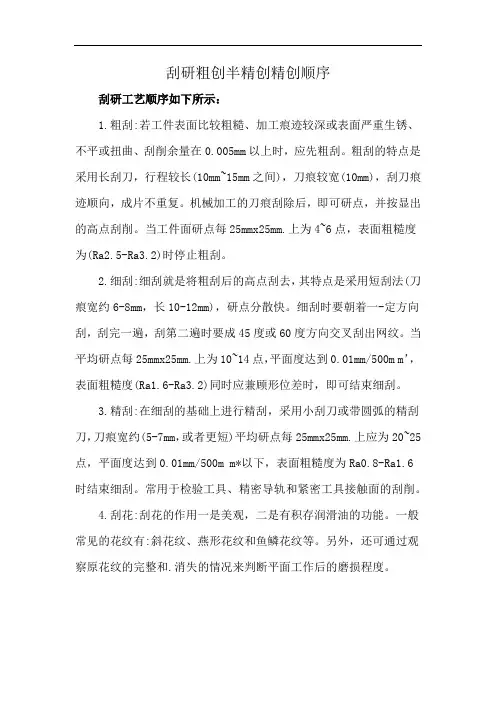 刮研粗刨半精刨精刨顺序

刮研工艺顺序如下所示：

1.粗刮:若工件表面比较粗糙、加工痕迹较深或表面严重生锈、不平或扭曲、刮削余量在0.005mm以上时，应先粗刮。粗刮的特点是采用长刮刀，行程较长(10mm~15mm之间)，刀痕较宽(10mm)，刮刀痕迹顺向，成片不重复。机械加工的刀痕刮除后，即可研点，并按显出的高点刮削。当工件面研点每25mmx25mm.上为4~6点，表面粗糙度为(Ra2.5-Ra3.2)时停止粗刮。

2.细刮:细刮就是将粗刮后的高点刮去，其特点是采用短刮法(刀痕宽约6-8mm，长10-12mm)，研点分散快。细刮时要朝着一-定方向刮，刮完一遍，刮第二遍时要成45度或60度方向交叉刮出网纹。当平均研点每25mmx25mm.上为10~14点,平面度达到0.01mm/500m m'，表面粗糙度(Ra1.6-Ra3.2)同时应兼顾形位差时，即可结束细刮。

3.精刮:在细刮的基础上进行精刮，采用小刮刀或带圆弧的精刮刀,刀痕宽约(5-7mm,或者更短)平均研点每25mmx25mm.上应为20~25点，平面度达到0.01mm/500m m*以下，表面粗糙度为Ra0.8-Ra1.6时结束细刮。常用于检验工具、精密导轨和紧密工具接触面的刮削。

4.刮花:刮花的作用一是美观，二是有积存润滑油的功能。一般常见的花纹有:斜花纹、燕形花纹和鱼鳞花纹等。另外，还可通过观察原花纹的完整和.消失的情况来判断平面工作后的磨损程度。